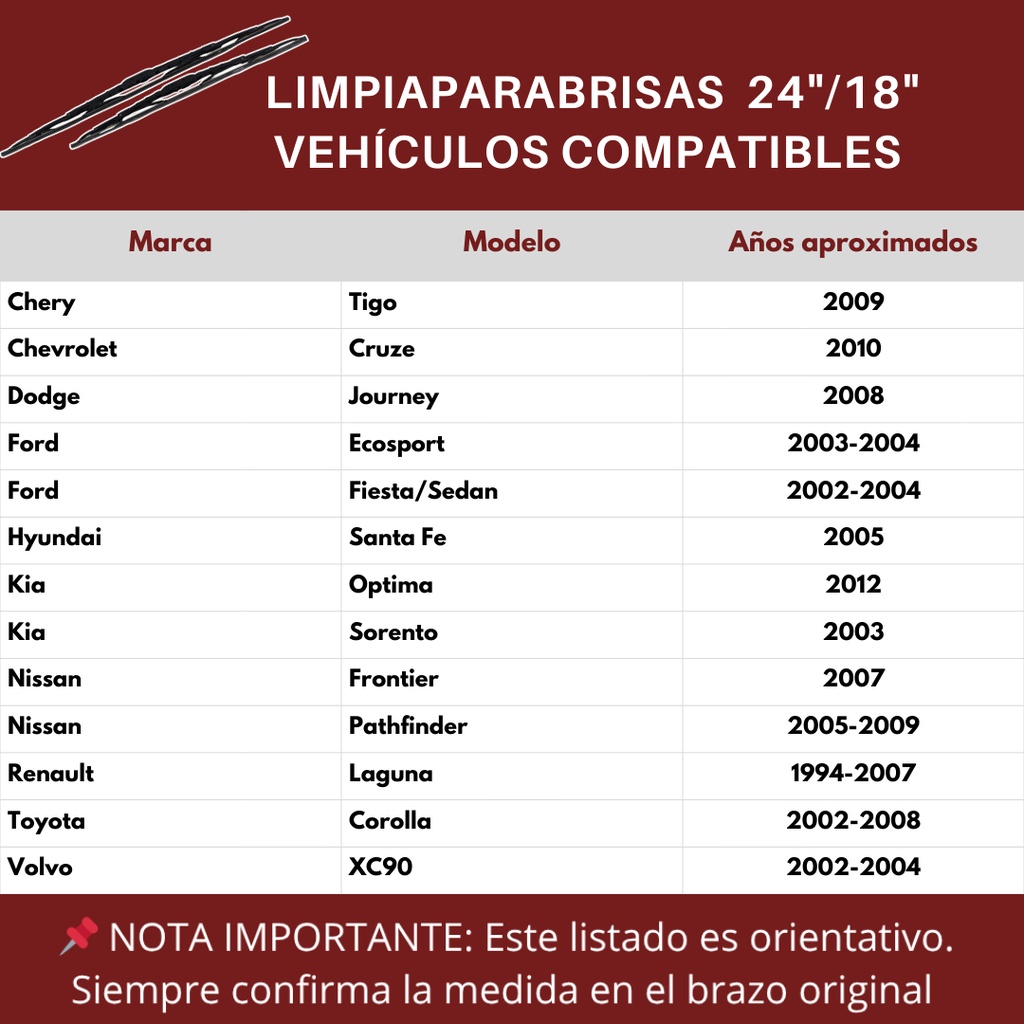 LIMPIAPARABRISAS 24"/18"
VEHÍCULOS COMPATIBLES

| Marca | Modelo | Años aproximados |
|---|---|---|
| Chery | Tigo | 2009 |
| Chevrolet | Cruze | 2010 |
| Dodge | Journey | 2008 |
| Ford | Ecosport | 2003-2004 |
| Ford | Fiesta/Sedan | 2002-2004 |
| Hyundai | Santa Fe | 2005 |
| Kia | Optima | 2012 |
| Kia | Sorento | 2003 |
| Nissan | Frontier | 2007 |
| Nissan | Pathfinder | 2005-2009 |
| Renault | Laguna | 1994-2007 |
| Toyota | Corolla | 2002-2008 |
| Volvo | XC90 | 2002-2004 |

📌 NOTA IMPORTANTE: Este listado es orientativo. Siempre confirma la medida en el brazo original